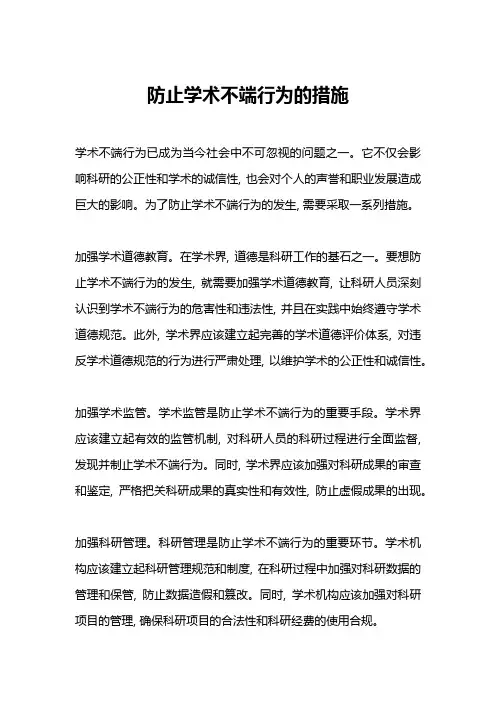 防止学术不端行为的措施

学术不端行为已成为当今社会中不可忽视的问题之一。它不仅会影响科研的公正性和学术的诚信性，也会对个人的声誉和职业发展造成巨大的影响。为了防止学术不端行为的发生，需要采取一系列措施。

加强学术道德教育。在学术界，道德是科研工作的基石之一。要想防止学术不端行为的发生，就需要加强学术道德教育，让科研人员深刻认识到学术不端行为的危害性和违法性，并且在实践中始终遵守学术道德规范。此外，学术界应该建立起完善的学术道德评价体系，对违反学术道德规范的行为进行严肃处理，以维护学术的公正性和诚信性。

加强学术监管。学术监管是防止学术不端行为的重要手段。学术界应该建立起有效的监管机制，对科研人员的科研过程进行全面监督，发现并制止学术不端行为。同时，学术界应该加强对科研成果的审查和鉴定，严格把关科研成果的真实性和有效性，防止虚假成果的出现。

加强科研管理。科研管理是防止学术不端行为的重要环节。学术机构应该建立起科研管理规范和制度，在科研过程中加强对科研数据的管理和保管，防止数据造假和篡改。同时，学术机构应该加强对科研项目的管理，确保科研项目的合法性和科研经费的使用合规。